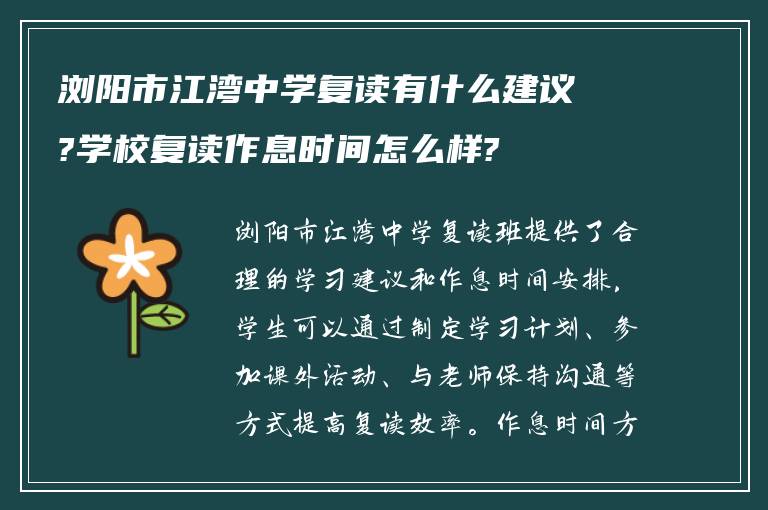 浏阳市江湾中学复读有什么建议?学校复读作息时间怎么样?

浏阳市江湾中学复读班提供了合理的学习建议和作息时间安排，学生可以通过制定学习计划、参加课外活动、与老师保持沟通等方式提高复读效率。作息时间方